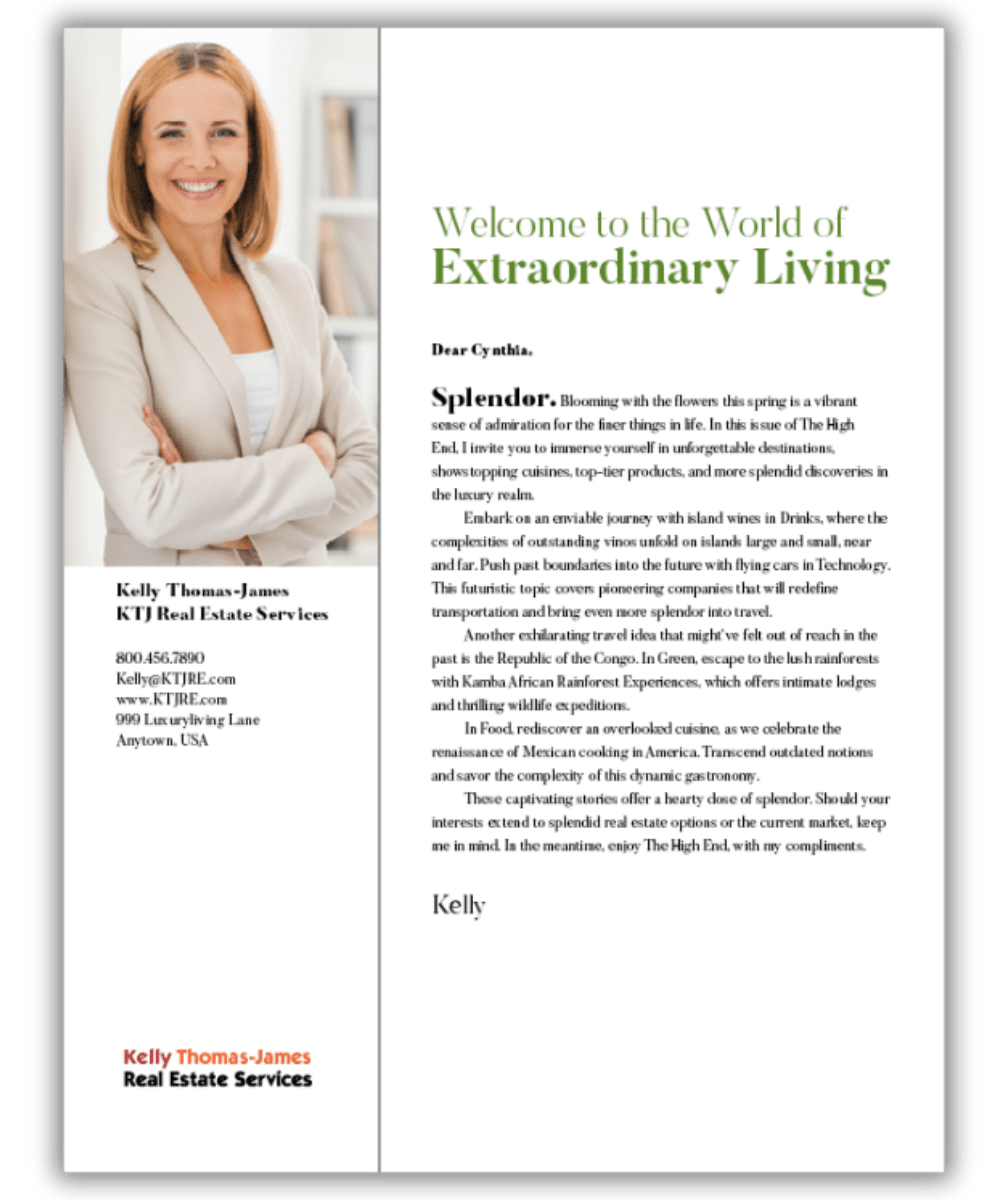 Kelly Thomas-James
KTJ Real Estate Services

800.456.7890
Kelly@KTJRE.com
www.KTJRE.com
999 Luxuryliving Lane
Anytown, USA

Kelly Thomas-James
Real Estate Services

Welcome to the World of
Extraordinary Living

Dear Cynthia,

Splendor. Blooming with the flowers this spring is a vibrant sense of admiration for the finer things in life. In this issue of The High End, I invite you to immerse yourself in unforgettable destinations, showstopping cuisines, top-tier products, and more splendid discoveries in the luxury realm.

Embark on an enviable journey with island wines in Drinks, where the complexities of outstanding vinos unfold on islands large and small, near and far. Push past boundaries into the future with flying cars in Technology. This futuristic topic covers pioneering companies that will redefine transportation and bring even more splendor into travel.

Another exhilarating travel idea that might've felt out of reach in the past is the Republic of the Congo. In Green, escape to the lush rainforests with Kamba African Rainforest Experiences, which offers intimate lodges and thrilling wildlife expeditions.

In Food, rediscover an overlooked cuisine, as we celebrate the renaissance of Mexican cooking in America. Transcend outdated notions and savor the complexity of this dynamic gastronomy.

These captivating stories offer a hearty dose of splendor. Should your interests extend to splendid real estate options or the current market, keep me in mind. In the meantime, enjoy The High End, with my compliments.

Kelly